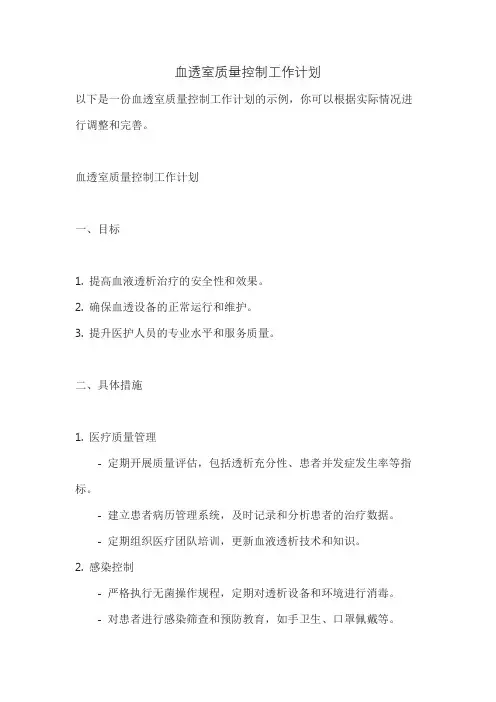 血透室质量控制工作计划

以下是一份血透室质量控制工作计划的示例，你可以根据实际情况进行调整和完善。

血透室质量控制工作计划

一、目标

1. 提高血液透析治疗的安全性和效果。

2. 确保血透设备的正常运行和维护。

3. 提升医护人员的专业水平和服务质量。

二、具体措施

1. 医疗质量管理

- 定期开展质量评估，包括透析充分性、患者并发症发生率等指标。

- 建立患者病历管理系统，及时记录和分析患者的治疗数据。

- 定期组织医疗团队培训，更新血液透析技术和知识。

2. 感染控制

- 严格执行无菌操作规程，定期对透析设备和环境进行消毒。

- 对患者进行感染筛查和预防教育，如手卫生、口罩佩戴等。